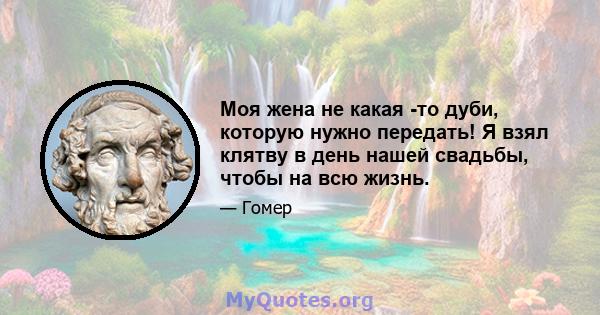 Моя жена не какая -то дуби, которую нужно передать! Я взял клятву в день нашей свадьбы, чтобы на всю жизнь.

— Гомер

MyQuotes.org